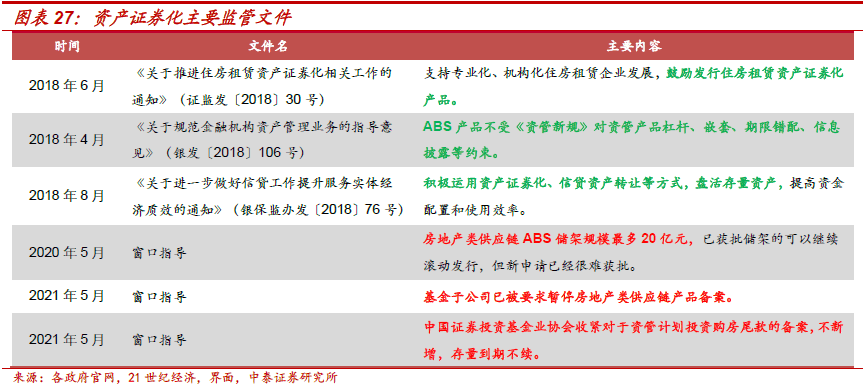 图表 27：资产证券化主要监管文件

| 时间 | 文件名 | 主要内容 |
|---|---|---|
| 2018 年 6 月 | 《关于推进住房租赁资产证券化相关工作的通知》（证监发〔2018〕30 号） | 支持专业化、机构化住房租赁企业发展，鼓励发行住房租赁资产证券化产品。 |
| 2018 年 4 月 | 《关于规范金融机构资产管理业务的指导意见》（银发〔2018〕106 号） | ABS 产品不受《资管新规》对资管产品杠杆、嵌套、期限错配、信息披露等约束。 |
| 2018 年 8 月 | 《关于进一步做好信贷工作提升服务实体经济质效的通知》（银保监办发〔2018〕76 号） | 积极运用资产证券化、信贷资产转让等方式，盘活存量资产，提高资金配置和使用效率。 |
| 2020 年 5 月 | 窗口指导 | 房地产类供应链 ABS 储架规模最多 20 亿元，已获批储架的可以继续滚动发行，但新申请已经很难获批。 |
| 2021 年 5 月 | 窗口指导 | 基金子公司已被要求暂停房地产类供应链产品备案。 |
| 2021 年 5 月 | 窗口指导 | 中国证券投资基金业协会收紧对于资管计划投资购房尾款的备案，不新增，存量到期不续。 |

来源：各政府官网，21 世纪经济，界面，中泰证券研究所